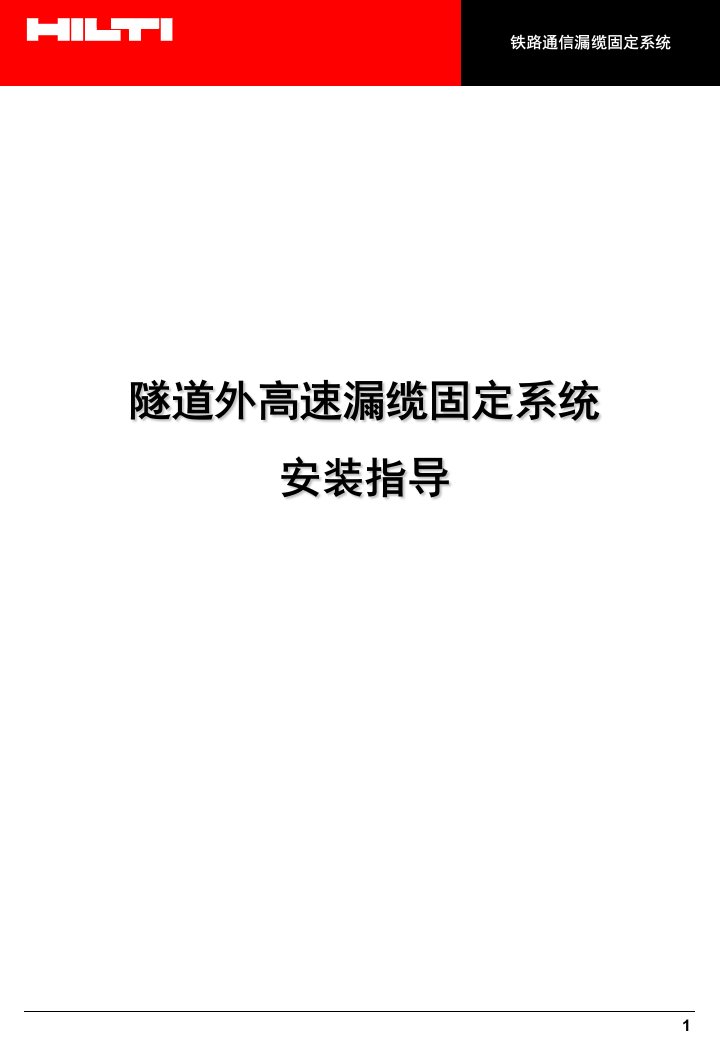 HILTI

铁路通信漏缆固定系统

隧道外高速漏缆固定系统

安装指导

1